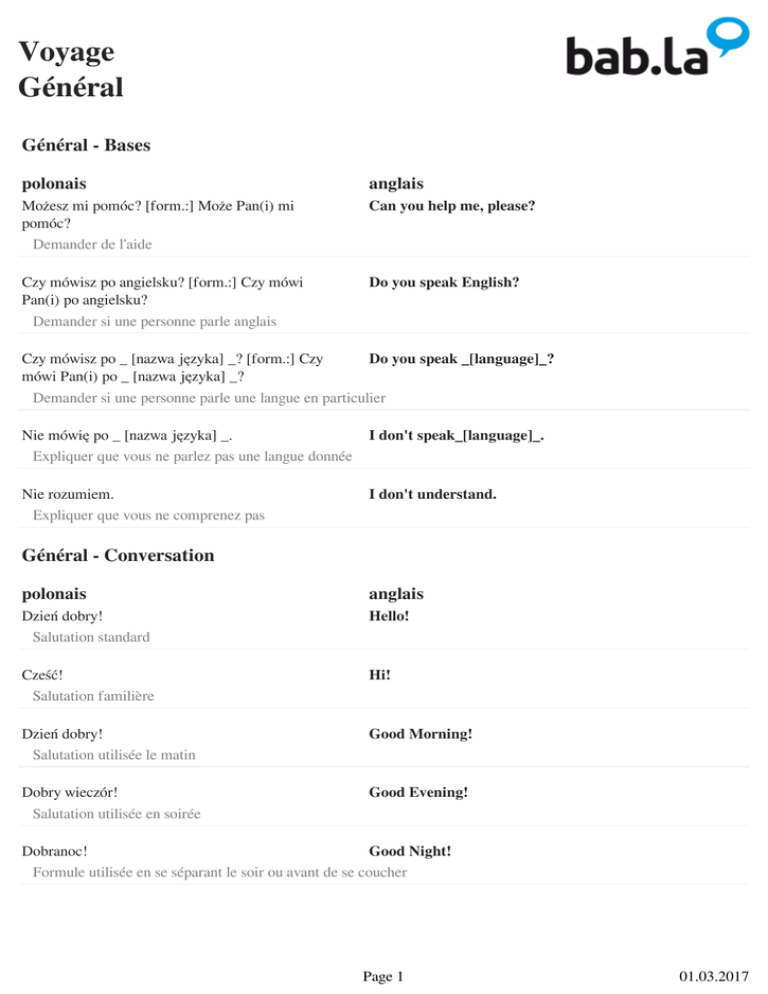 Voyage
Général

bab.la

Général - Bases

| polonais | anglais |
|---|---|
| Możesz mi pomóc? [form.:] Może Pan(i) mi pomóc? | Can you help me, please? |
| Demander de l'aide | |
| Czy mówisz po angielsku? [form.:] Czy mówi Pan(i) po angielsku? | Do you speak English? |
| Demander si une personne parle anglais | |
| Czy mówisz po _ [nazwa języka] _? [form.:] Czy mówi Pan(i) po _ [nazwa języka] _? | Do you speak _[language]_? |
| Demander si une personne parle une langue en particulier | |
| Nie mówię po _ [nazwa języka] _. | I don't speak_[language]_. |
| Expliquer que vous ne parlez pas une langue donnée | |
| Nie rozumiem. | I don't understand. |
| Expliquer que vous ne comprenez pas | |

Général - Conversation

| polonais | anglais |
|---|---|
| Dzień dobry! | Hello! |
| Salutation standard | |
| Cześć! | Hi! |
| Salutation familière | |
| Dzień dobry! | Good Morning! |
| Salutation utilisée le matin | |
| Dobry wieczór! | Good Evening! |
| Salutation utilisée en soirée | |
| Dobranoc! | Good Night! |
| Formule utilisée en se séparant le soir ou avant de se coucher | |

Page 1

01.03.2017